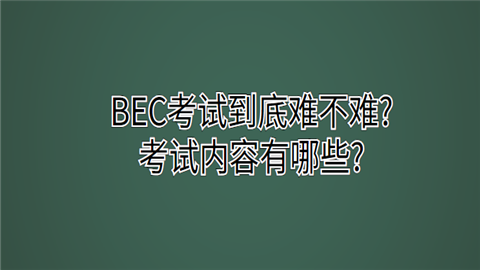 BEC考试到底难不难?
考试内容有哪些?